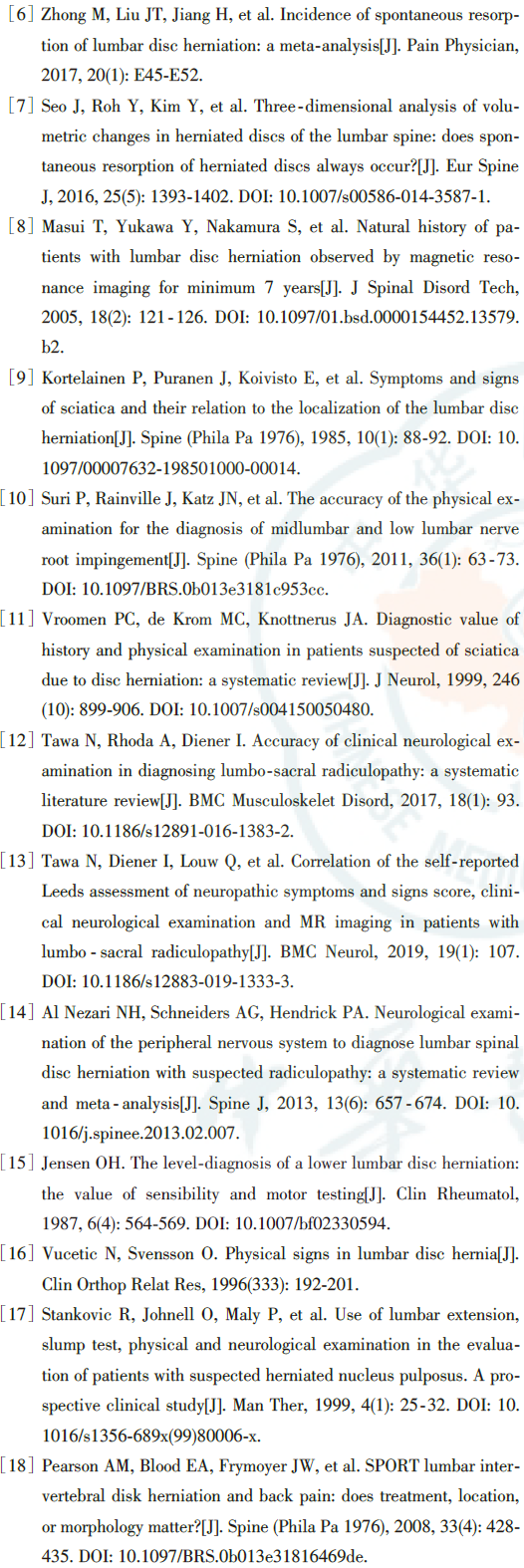 [6] Zhong M, Liu JT, Jiang H, et al. Incidence of spontaneous resorption of lumbar disc herniation: a meta-analysis[J]. Pain Physician, 2017, 20(1): E45-E52.

[7] Seo J, Roh Y, Kim Y, et al. Three-dimensional analysis of volumetric changes in herniated discs of the lumbar spine: does spontaneous resorption of herniated discs always occur?[J]. Eur Spine J, 2016, 25(5): 1393-1402. DOI: 10.1007/s00586-014-3587-1.

[8] Masui T, Yukawa Y, Nakamura S, et al. Natural history of patients with lumbar disc herniation observed by magnetic resonance imaging for minimum 7 years[J]. J Spinal Disord Tech, 2005, 18(2): 121-126. DOI: 10.1097/01.bsd.0000154452.13579.b2.

[9] Kortelainen P, Puranen J, Koivisto E, et al. Symptoms and signs of sciatica and their relation to the localization of the lumbar disc herniation[J]. Spine (Phila Pa 1976), 1985, 10(1): 88-92. DOI: 10.1097/00007632-198501000-00014.

[10] Suri P, Rainville J, Katz JN, et al. The accuracy of the physical examination for the diagnosis of midlumbar and low lumbar nerve root impingement[J]. Spine (Phila Pa 1976), 2011, 36(1): 63-73. DOI: 10.1097/BRS.0b013e3181c953cc.

[11] Vroomen PC, de Krom MC, Knottnerus JA. Diagnostic value of history and physical examination in patients suspected of sciatica due to disc herniation: a systematic review[J]. J Neurol, 1999, 246(10): 899-906. DOI: 10.1007/s004150050480.

[12] Tawa N, Rhoda A, Diener I. Accuracy of clinical neurological examination in diagnosing lumbo-sacral radiculopathy: a systematic literature review[J]. BMC Musculoskelet Disord, 2017, 18(1): 93. DOI: 10.1186/s12891-016-1383-2.

[13] Tawa N, Diener I, Louw Q, et al. Correlation of the self-reported Leeds assessment of neuropathic symptoms and signs score, clinical neurological examination and MR imaging in patients with lumbo-sacral radiculopathy[J]. BMC Neurol, 2019, 19(1): 107. DOI: 10.1186/s12883-019-1333-3.

[14] Al Nezari NH, Schneiders AG, Hendrick PA. Neurological examination of the peripheral nervous system to diagnose lumbar spinal disc herniation with suspected radiculopathy: a systematic review and meta-analysis[J]. Spine J, 2013, 13(6): 657-674. DOI: 10.1016/j.spinee.2013.02.007.

[15] Jensen OH. The level-diagnosis of a lower lumbar disc herniation: the value of sensibility and motor testing[J]. Clin Rheumatol, 1987, 6(4): 564-569. DOI: 10.1007/bf02330594.

[16] Vucetic N, Svensson O. Physical signs in lumbar disc hernia[J]. Clin Orthop Relat Res, 1996(333): 192-201.

[17] Stankovic R, Johnell O, Maly P, et al. Use of lumbar extension, slump test, physical and neurological examination in the evaluation of patients with suspected herniated nucleus pulposus. A prospective clinical study[J]. Man Ther, 1999, 4(1): 25-32. DOI: 10.1016/s1356-689x(99)80006-x.

[18] Pearson AM, Blood EA, Frymoyer JW, et al. SPORT lumbar intervertebral disk herniation and back pain: does treatment, location, or morphology matter?[J]. Spine (Phila Pa 1976), 2008, 33(4): 428-435. DOI: 10.1097/BRS.0b013e31816469de.